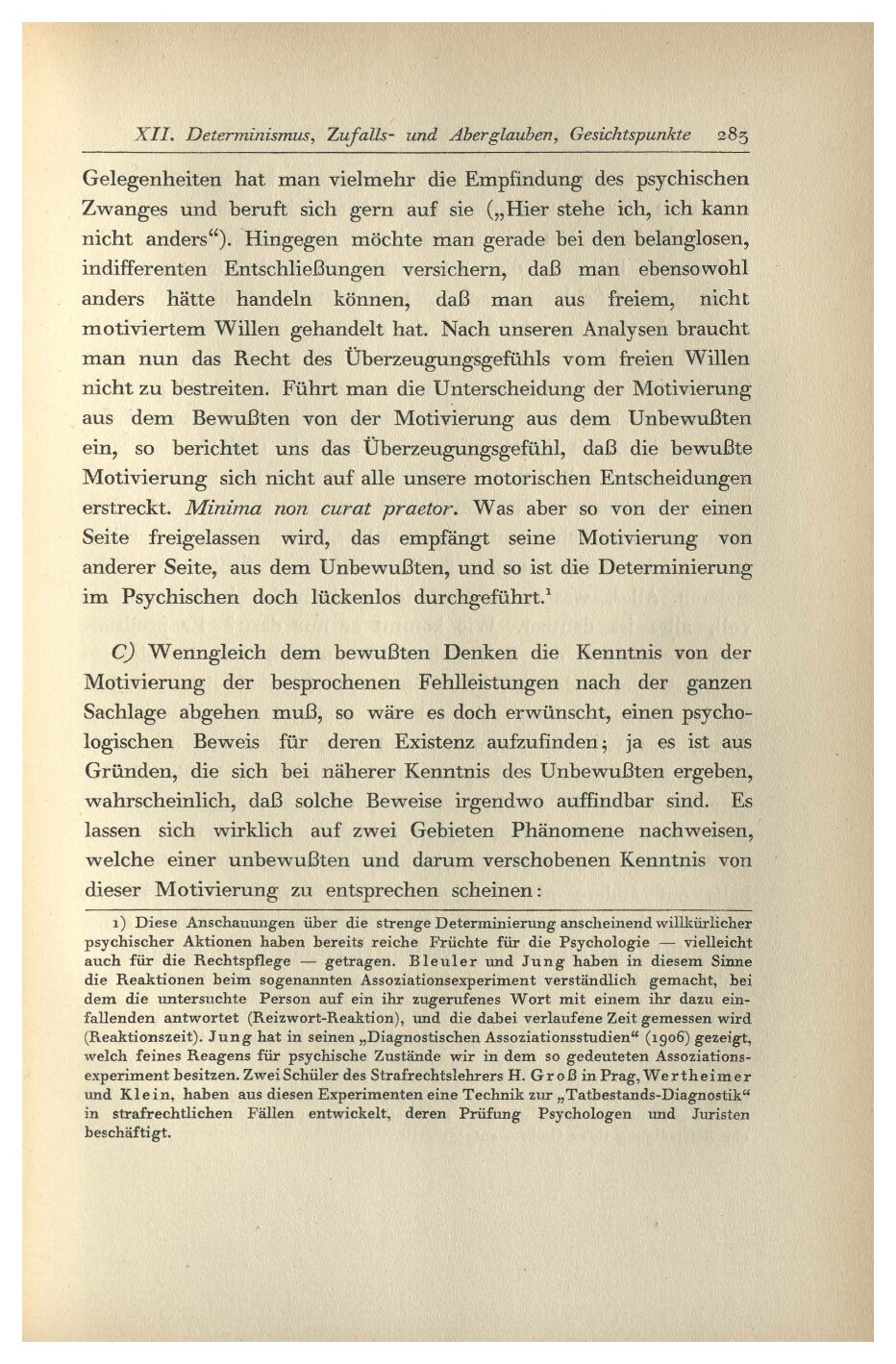 XII. Determinismus, Zufalls- und Aberglauben, Gesichtspunkte 283

Gelegenheiten hat man vielmehr die Empfindung des psychischen Zwanges und beruft sich gern auf sie („Hier stehe ich, ich kann nicht anders“). Hingegen möchte man gerade bei den belanglosen, indifferenten Entschließungen versichern, daß man ebensowohl anders hätte handeln können, daß man aus freiem, nicht motiviertem Willen gehandelt hat. Nach unseren Analysen braucht man nun das Recht des Überzeugungsgefühls vom freien Willen nicht zu bestreiten. Führt man die Unterscheidung der Motivierung aus dem Bewußten von der Motivierung aus dem Unbewußten ein, so berichtet uns das Überzeugungsgefühl, daß die bewußte Motivierung sich nicht auf alle unsere motorischen Entscheidungen erstreckt. Minima non curat praetor. Was aber so von der einen Seite freigelassen wird, das empfängt seine Motivierung von anderer Seite, aus dem Unbewußten, und so ist die Determinierung im Psychischen doch lückenlos durchgeführt.$^1$

C) Wenngleich dem bewußten Denken die Kenntnis von der Motivierung der besprochenen Fehlleistungen nach der ganzen Sachlage abgehen muß, so wäre es doch erwünscht, einen psychologischen Beweis für deren Existenz aufzufinden; ja es ist aus Gründen, die sich bei näherer Kenntnis des Unbewußten ergeben, wahrscheinlich, daß solche Beweise irgendwo auffindbar sind. Es lassen sich wirklich auf zwei Gebieten Phänomene nachweisen, welche einer unbewußten und darum verschobenen Kenntnis von dieser Motivierung zu entsprechen scheinen:

1) Diese Anschauungen über die strenge Determinierung anscheinend willkürlicher psychischer Aktionen haben bereits reiche Früchte für die Psychologie — vielleicht auch für die Rechtspflege — getragen. Bleuler und Jung haben in diesem Sinne die Reaktionen beim sogenannten Assoziationsexperiment verständlich gemacht, bei dem die untersuchte Person auf ein ihr zugerufenes Wort mit einem ihr dazu einfallenden antwortet (Reizwort-Reaktion), und die dabei verlaufene Zeit gemessen wird (Reaktionszeit). Jung hat in seinen „Diagnostischen Assoziationsstudien“ (1906) gezeigt, welch feines Reagens für psychische Zustände wir in dem so gedeuteten Assoziationsexperiment besitzen. Zwei Schüler des Strafrechtslehrers H. Groß in Prag, Wertheimer und Klein, haben aus diesen Experimenten eine Technik zur „Tatbestands-Diagnostik“ in strafrechtlichen Fällen entwickelt, deren Prüfung Psychologen und Juristen beschäftigt.